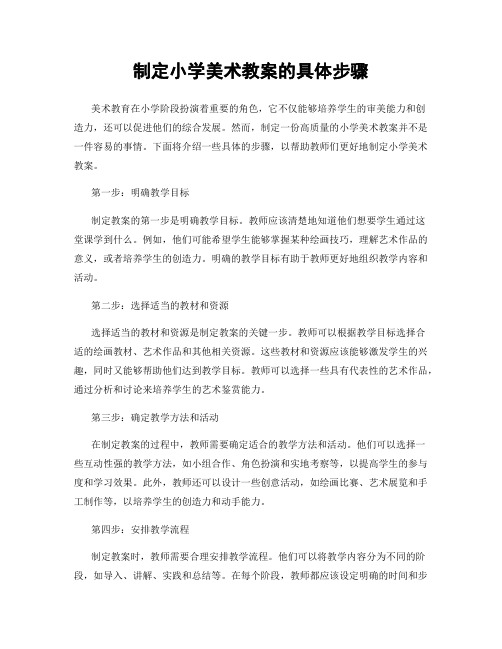 制定小学美术教案的具体步骤

美术教育在小学阶段扮演着重要的角色，它不仅能够培养学生的审美能力和创造力，还可以促进他们的综合发展。然而，制定一份高质量的小学美术教案并不是一件容易的事情。下面将介绍一些具体的步骤，以帮助教师们更好地制定小学美术教案。

第一步：明确教学目标

制定教案的第一步是明确教学目标。教师应该清楚地知道他们想要学生通过这堂课学到什么。例如，他们可能希望学生能够掌握某种绘画技巧，理解艺术作品的意义，或者培养学生的创造力。明确的教学目标有助于教师更好地组织教学内容和活动。

第二步：选择适当的教材和资源

选择适当的教材和资源是制定教案的关键一步。教师可以根据教学目标选择合适的绘画教材、艺术作品和其他相关资源。这些教材和资源应该能够激发学生的兴趣，同时又能够帮助他们达到教学目标。教师可以选择一些具有代表性的艺术作品，通过分析和讨论来培养学生的艺术鉴赏能力。

第三步：确定教学方法和活动

在制定教案的过程中，教师需要确定适合的教学方法和活动。他们可以选择一些互动性强的教学方法，如小组合作、角色扮演和实地考察等，以提高学生的参与度和学习效果。此外，教师还可以设计一些创意活动，如绘画比赛、艺术展览和手工制作等，以培养学生的创造力和动手能力。

第四步：安排教学流程

制定教案时，教师需要合理安排教学流程。他们可以将教学内容分为不同的阶段，如导入、讲解、实践和总结等。在每个阶段，教师都应该设定明确的时间和步